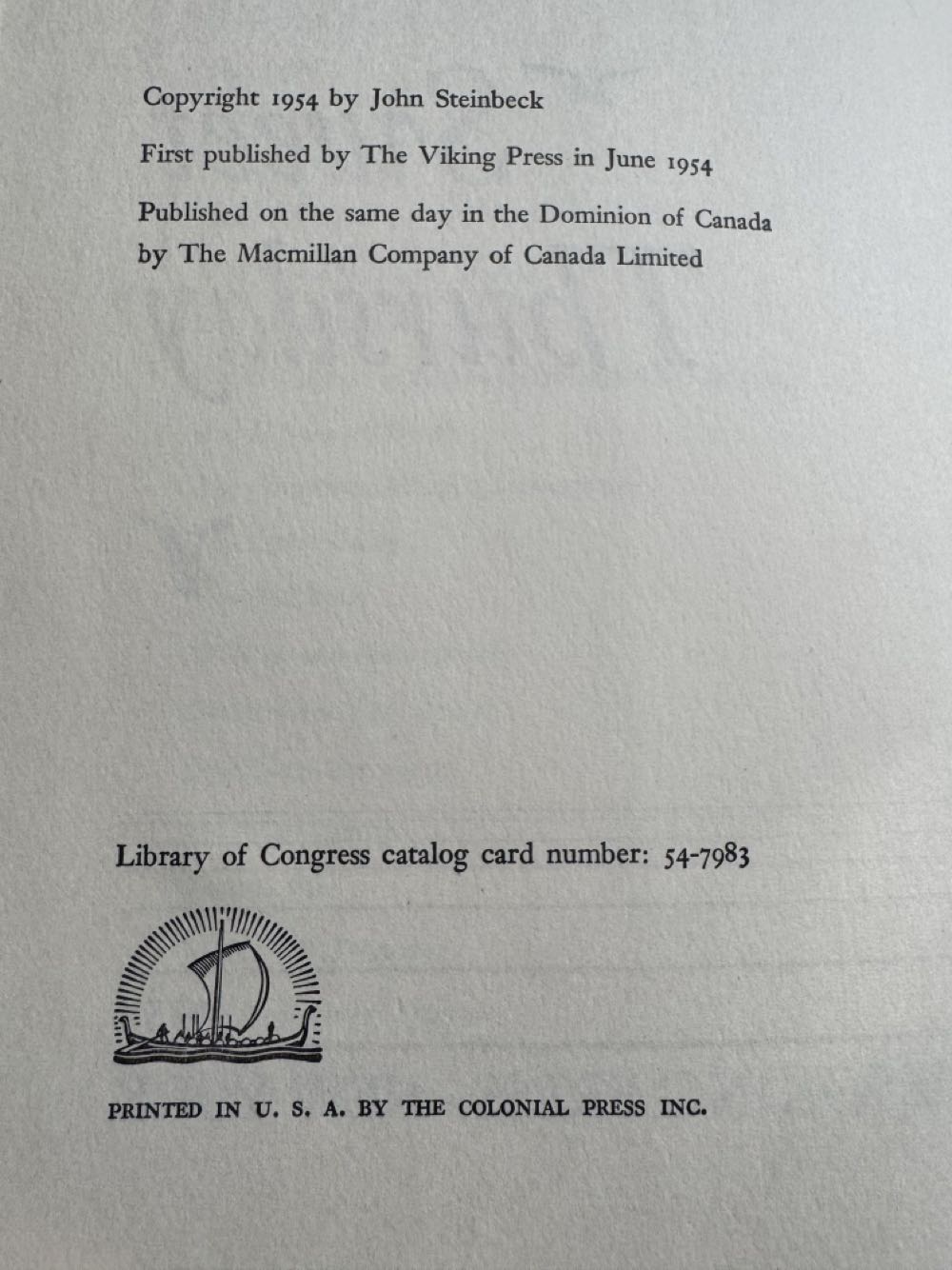 Copyright 1954 by John Steinbeck

First published by The Viking Press in June 1954

Published on the same day in the Dominion of Canada by The Macmillan Company of Canada Limited

Library of Congress catalog card number: 54-7983

PRINTED IN U. S. A. BY THE COLONIAL PRESS INC.